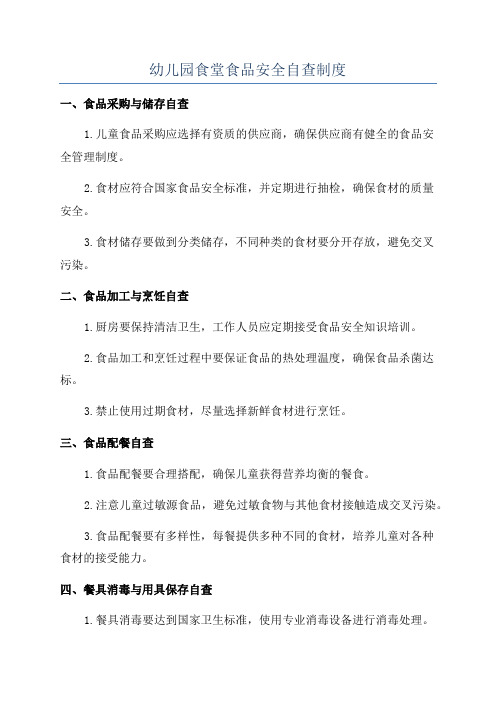 幼儿园食堂食品安全自查制度

一、食品采购与储存自查

1.儿童食品采购应选择有资质的供应商，确保供应商有健全的食品安全管理制度。

2.食材应符合国家食品安全标准，并定期进行抽检，确保食材的质量安全。

3.食材储存要做到分类储存，不同种类的食材要分开存放，避免交叉污染。

二、食品加工与烹饪自查

1.厨房要保持清洁卫生，工作人员应定期接受食品安全知识培训。

2.食品加工和烹饪过程中要保证食品的热处理温度，确保食品杀菌达标。

3.禁止使用过期食材，尽量选择新鲜食材进行烹饪。

三、食品配餐自查

1.食品配餐要合理搭配，确保儿童获得营养均衡的餐食。

2.注意儿童过敏源食品，避免过敏食物与其他食材接触造成交叉污染。

3.食品配餐要有多样性，每餐提供多种不同的食材，培养儿童对各种食材的接受能力。

四、餐具消毒与用具保存自查

1.餐具消毒要达到国家卫生标准，使用专业消毒设备进行消毒处理。